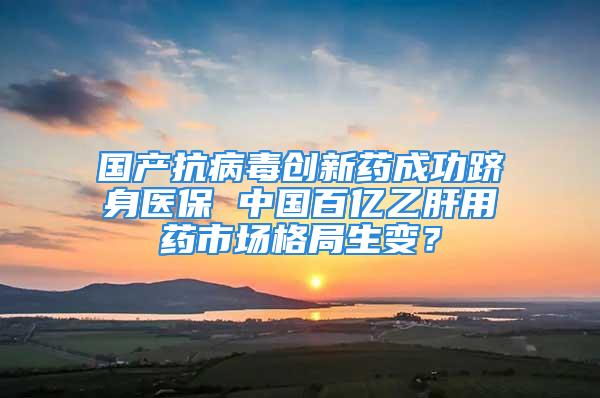 国产抗病毒创新药成功跻身医保 中国百亿乙肝用药市场格局生变？